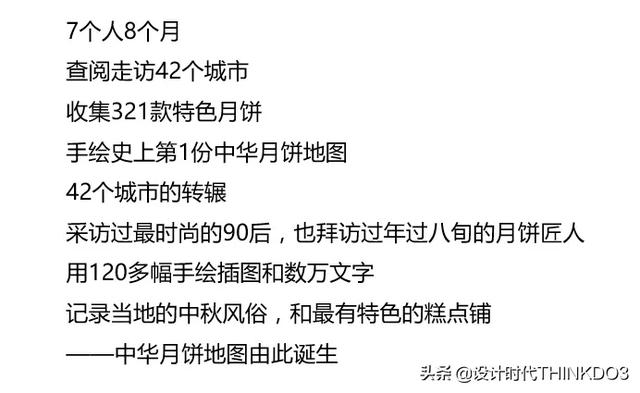 7个人8个月

查阅走访42个城市

收集321款特色月饼

手绘史上第1份中华月饼地图

42个城市的转辗

采访过最时尚的90后，也拜访过年过八旬的月饼匠人

用120多幅手绘插图和数万文字

记录当地的中秋风俗，和最有特色的糕点铺

——中华月饼地图由此诞生

头条 @设计时代THINKDO3